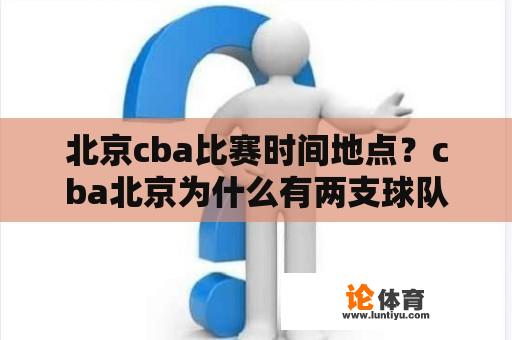 北京cba比赛时间地点？cba北京为什么有两支球队

论体育
www.luntiyu.com